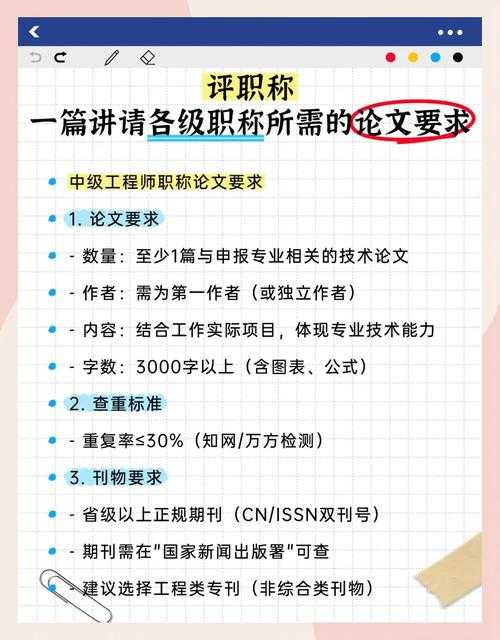 评职称
一篇讲请各级职称所需的论文要求

中级工程师职称论文要求

1. 论文要求

- 数量：至少1篇与申报专业相关的技术论文

- 作者：需为第一作者（或独立作者）

- 内容：结合工作实际项目，体现专业技术能力

- 字数：3000字以上（含图表、公式）

2. 查重标准

- 重复率≤30%（知网/万方检测）

3. 刊物要求

- 省级以上正规期刊（CN/ISSN双刊号）

- 期刊需在"国家新闻出版署"可查

- 建议选择工程类专刊（非综合类刊物）